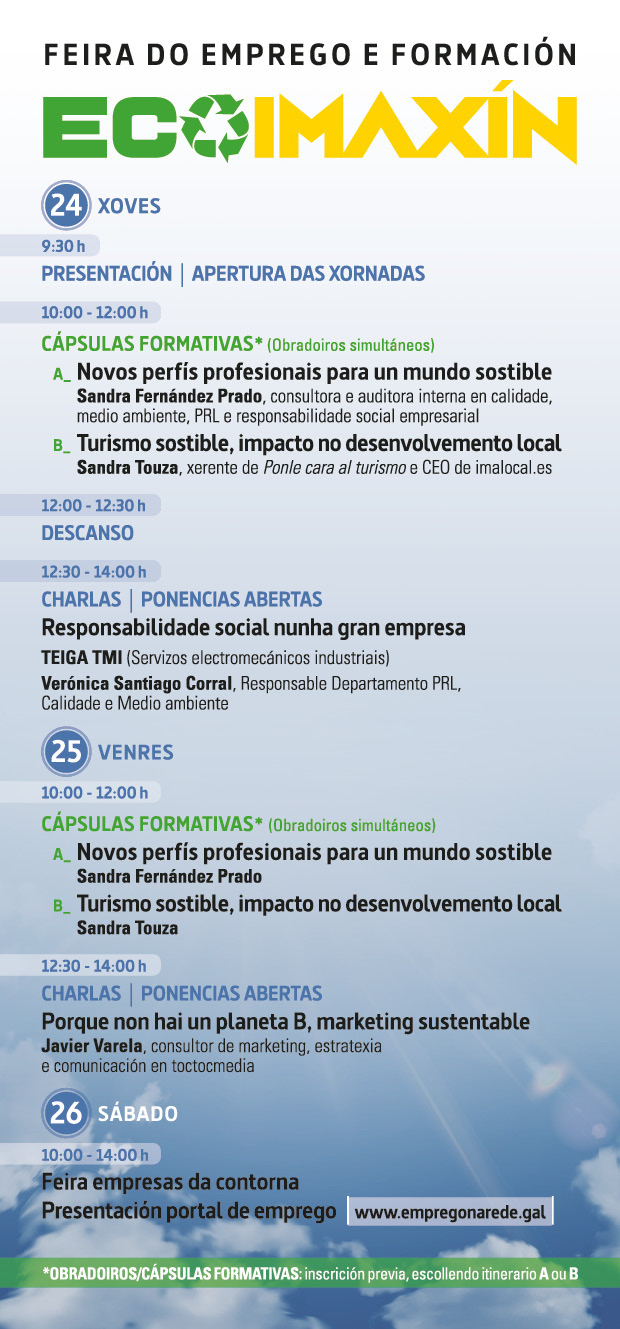 FEIRA DO EMPREGO E FORMACIÓN

ECOIMAXÍN

24 XOVES

9:30 h

PRESENTACIÓN | APERTURA DAS XORNADAS

10:00 - 12:00 h

CÁPSULAS FORMATIVAS* (Obradoiros simultáneos)

A_ Novos perfís profesionais para un mundo sostible
Sandra Fernández Prado, consultora e auditora interna en calidade, medio ambiente, PRL e responsabilidade social empresarial

B_ Turismo sostible, impacto no desenvolvemento local
Sandra Touza, xerente de Ponle cara al turismo e CEO de imalocal.es

12:00 - 12:30 h

DESCANSO

12:30 - 14:00 h

CHARLAS | PONENCIAS ABERTAS

Responsabilidade social nunha gran empresa

TEIGA TMI (Servizos electromecánicos industriais)

Verónica Santiago Corral, Responsable Departamento PRL, Calidade e Medio ambiente

25 VENRES

10:00 - 12:00 h

CÁPSULAS FORMATIVAS* (Obradoiros simultáneos)

A_ Novos perfís profesionais para un mundo sostible
Sandra Fernández Prado

B_ Turismo sostible, impacto no desenvolvemento local
Sandra Touza

12:30 - 14:00 h

CHARLAS | PONENCIAS ABERTAS

Porque non hai un planeta B, marketing sustentable
Javier Varela, consultor de marketing, estratexia e comunicación en toctocmedia

26 SÁBADO

10:00 - 14:00 h

Feira empresas da contorna
Presentación portal de emprego www.empregonarede.gal

*OBRADOIROS/CÁPSULAS FORMATIVAS: inscrición previa, escollendo itinerario A ou B